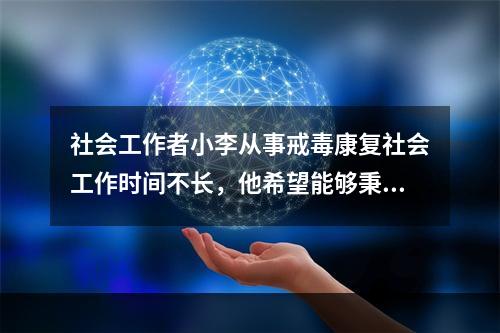 社会工作者小李从事戒毒康复社会工作时间不长，他希望能够秉...